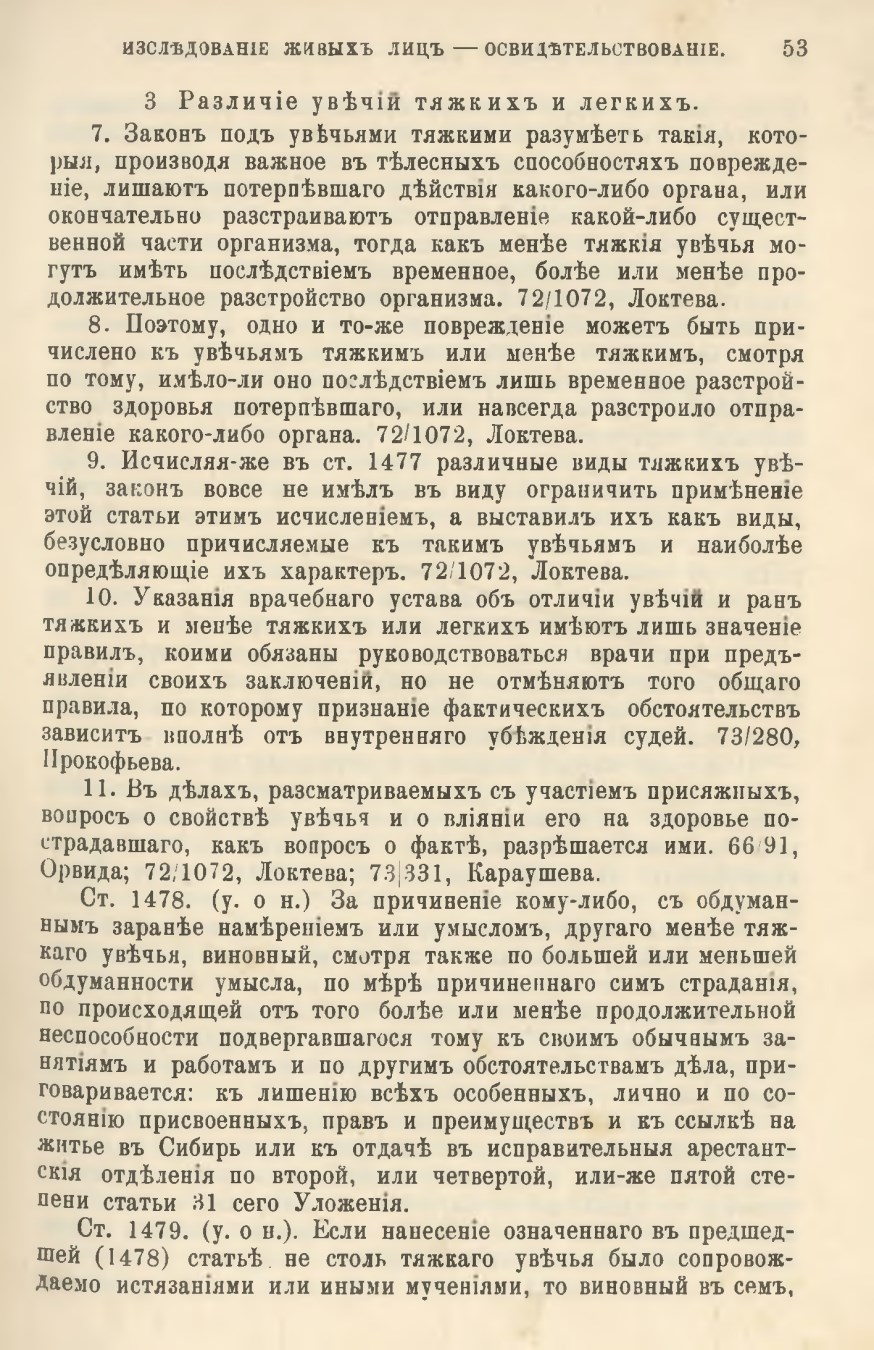 ИЗСЛѢДОВАНІЕ ЖИВЫХЪ ЛИЦЪ — ОСВИДѢТЕЛЬСТВОВАНІЕ. 53

3 Различіе увѣчій тяжкихъ и легкихъ.

7. Законъ подъ увѣчьями тяжкими разумѣетъ такія, которыя, производя важное въ тѣлесныхъ способностяхъ поврежденіе, лишаютъ потерпѣвшаго дѣйствія какого-либо органа, или окончательно разстраиваютъ отправленіе какой-либо существенной части организма, тогда какъ менѣе тяжкія увѣчья могутъ имѣть послѣдствіемъ временное, болѣе или менѣе продолжительное разстройство организма. 72/1072, Локтева.

8. Поэтому, одно и то-же поврежденіе можетъ быть причислено къ увѣчьямъ тяжкимъ или менѣе тяжкимъ, смотря по тому, имѣло-ли оно послѣдствіемъ лишь временное разстройство здоровья потерпѣвшаго, или навсегда разстроило отправленіе какого-либо органа. 72/1072, Локтева.

9. Исчисляя-же въ ст. 1477 различные виды тяжкихъ увѣчій, законъ вовсе не имѣлъ въ виду ограничить примѣненіе этой статьи этимъ исчисленіемъ, а выставилъ ихъ какъ виды, безусловно причисляемые къ такимъ увѣчьямъ и наиболѣе опредѣляющіе ихъ характеръ. 72/1072, Локтева.

10. Указанія врачебнаго устава объ отличіи увѣчій и ранъ тяжкихъ и менѣе тяжкихъ или легкихъ имѣютъ лишь значеніе правилъ, коими обязаны руководствоваться врачи при предъявленіи своихъ заключеній, но не отмѣняютъ того общаго правила, по которому признаніе фактическихъ обстоятельствъ зависитъ вполнѣ отъ внутренняго убѣжденія судей. 73/280, Прокофьева.

11. Въ дѣлахъ, разсматриваемыхъ съ участіемъ присяжныхъ, вопросъ о свойствѣ увѣчья и о вліяніи его на здоровье пострадавшаго, какъ вопросъ о фактѣ, разрѣшается ими. 66/91, Орвида; 72/1072, Локтева; 73/331, Караушева.

Ст. 1478. (у. о н.) За причиненіе кому-либо, съ обдуманнымъ заранѣе намѣреніемъ или умысломъ, другаго менѣе тяжкаго увѣчья, виновный, смотря также по большей или меньшей обдуманности умысла, по мѣрѣ причиненнаго симъ страданія, по происходящей отъ того болѣе или менѣе продолжительной неспособности подвергавшагося тому къ своимъ обычнымъ занятіямъ и работамъ и по другимъ обстоятельствамъ дѣла, приговаривается: къ лишенію всѣхъ особенныхъ, лично и по состоянію присвоенныхъ, правъ и преимуществъ и къ ссылкѣ на житье въ Сибирь или къ отдачѣ въ исправительныя арестантскія отдѣленія по второй, или четвертой, или-же пятой степени статьи 31 сего Уложенія.

Ст. 1479. (у. о н.). Если нанесеніе означеннаго въ предшедшей (1478) статьѣ не столь тяжкаго увѣчья было сопровождаемо истязаніями или иными мученіями, то виновный въ семъ,